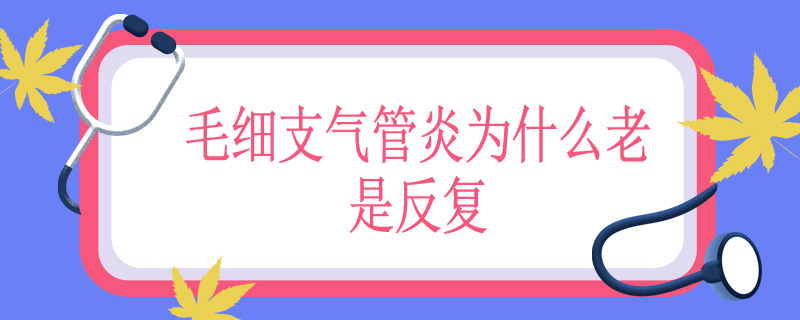 毛细支气管炎为什么老是反复